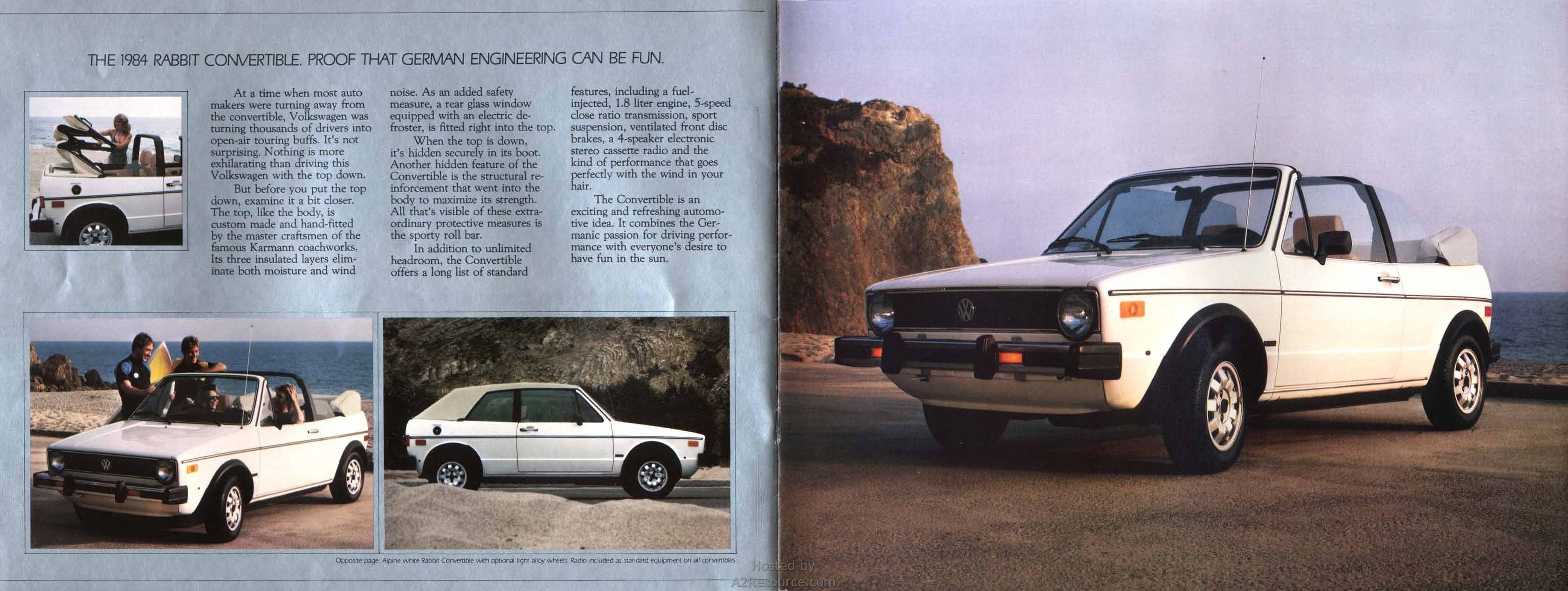 THE 1984 RABBIT CONVERTIBLE. PROOF THAT GERMAN ENGINEERING CAN BE FUN.

At a time when most auto makers were turning away from the convertible, Volkswagen was turning thousands of drivers into open-air touring buffs. It's not surprising. Nothing is more exhilarating than driving this Volkswagen with the top down.

But before you put the top down, examine it a bit closer. The top, like the body, is custom made and hand-fitted by the master craftsmen of the famous Karmann coachworks. Its three insulated layers eliminate both moisture and wind noise. As an added safety measure, a rear glass window equipped with an electric defroster, is fitted right into the top.

When the top is down, it's hidden securely in its boot. Another hidden feature of the Convertible is the structural reinforcement that went into the body to maximize its strength. All that's visible of these extraordinary protective measures is the sporty roll bar.

In addition to unlimited headroom, the Convertible offers a long list of standard features, including a fuel-injected, 1.8 liter engine, 5-speed close ratio transmission, sport suspension, ventilated front disc brakes, a 4-speaker electronic stereo cassette radio and the kind of performance that goes perfectly with the wind in your hair.

The Convertible is an exciting and refreshing automotive idea. It combines the Germanic passion for driving performance with everyone's desire to have fun in the sun.

Opposite page: Alpine white Rabbit Convertible with optional light alloy wheels. Radio included as standard equipment on all convertibles.

Hosted by
A2Resource.com